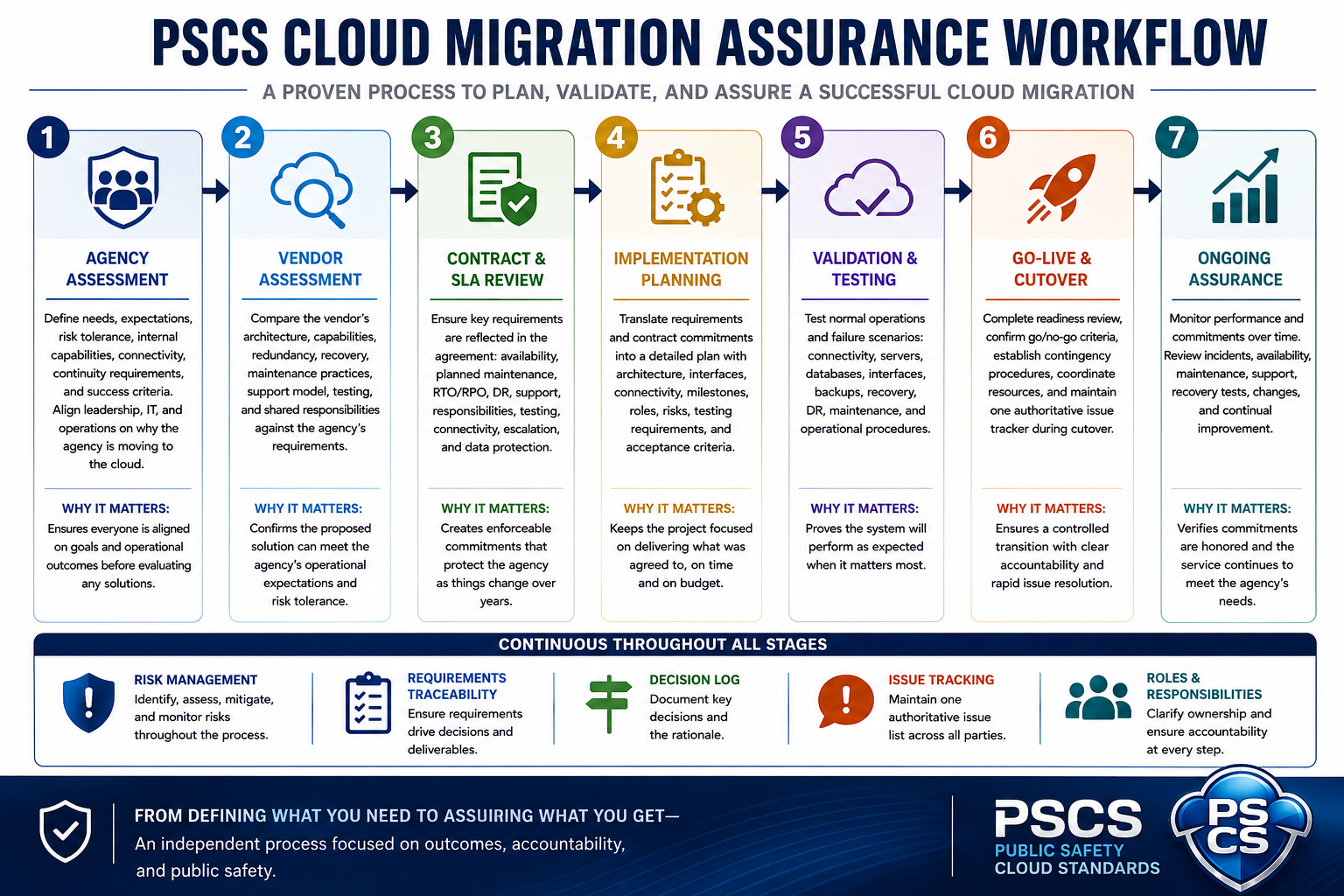 PSCS CLOUD MIGRATION ASSURANCE WORKFLOW

A PROVEN PROCESS TO PLAN, VALIDATE, AND ASSURE A SUCCESSFUL CLOUD MIGRATION

1

AGENCY ASSESSMENT

Define needs, expectations, risk tolerance, internal capabilities, connectivity, continuity requirements, and success criteria. Align leadership, IT, and operations on why the agency is moving to the cloud.

WHY IT MATTERS:
Ensures everyone is aligned on goals and operational outcomes before evaluating any solutions.

2

VENDOR ASSESSMENT

Compare the vendor's architecture, capabilities, redundancy, recovery, maintenance practices, support model, testing, and shared responsibilities against the agency's requirements.

WHY IT MATTERS:
Confirms the proposed solution can meet the agency's operational expectations and risk tolerance.

3

CONTRACT & SLA REVIEW

Ensure key requirements are reflected in the agreement: availability, planned maintenance, RTO/RPO, DR, support, responsibilities, testing, connectivity, escalation, and data protection.

WHY IT MATTERS:
Creates enforceable commitments that protect the agency as things change over years.

4

IMPLEMENTATION PLANNING

Translate requirements and contract commitments into a detailed plan with architecture, interfaces, connectivity, milestones, roles, risks, testing requirements, and acceptance criteria.

WHY IT MATTERS:
Keeps the project focused on delivering what was agreed to, on time and on budget.

5

VALIDATION & TESTING

Test normal operations and failure scenarios: connectivity, servers, databases, interfaces, backups, recovery, DR, maintenance, and operational procedures.

WHY IT MATTERS:
Proves the system will perform as expected when it matters most.

6

GO-LIVE & CUTOVER

Complete readiness review, confirm go/no-go criteria, establish contingency procedures, coordinate resources, and maintain one authoritative issue tracker during cutover.

WHY IT MATTERS:
Ensures a controlled transition with clear accountability and rapid issue resolution.

7

ONGOING ASSURANCE

Monitor performance and commitments over time. Review incidents, availability, maintenance, support, recovery tests, changes, and continual improvement.

WHY IT MATTERS:
Verifies commitments are honored and the service continues to meet the agency's needs.

CONTINUOUS THROUGHOUT ALL STAGES

RISK MANAGEMENT
Identify, assess, mitigate, and monitor risks throughout the process.

REQUIREMENTS TRACEABILITY
Ensure requirements drive decisions and deliverables.

DECISION LOG
Document key decisions and the rationale.

ISSUE TRACKING
Maintain one authoritative issue list across all parties.

ROLES & RESPONSIBILITIES
Clarify ownership and ensure accountability at every step.

FROM DEFINING WHAT YOU NEED TO ASSUIRING WHAT YOU GET—
An independent process focused on outcomes, accountability, and public safety.

PSCS
PUBLIC SAFETY CLOUD STANDARDS

PS CS